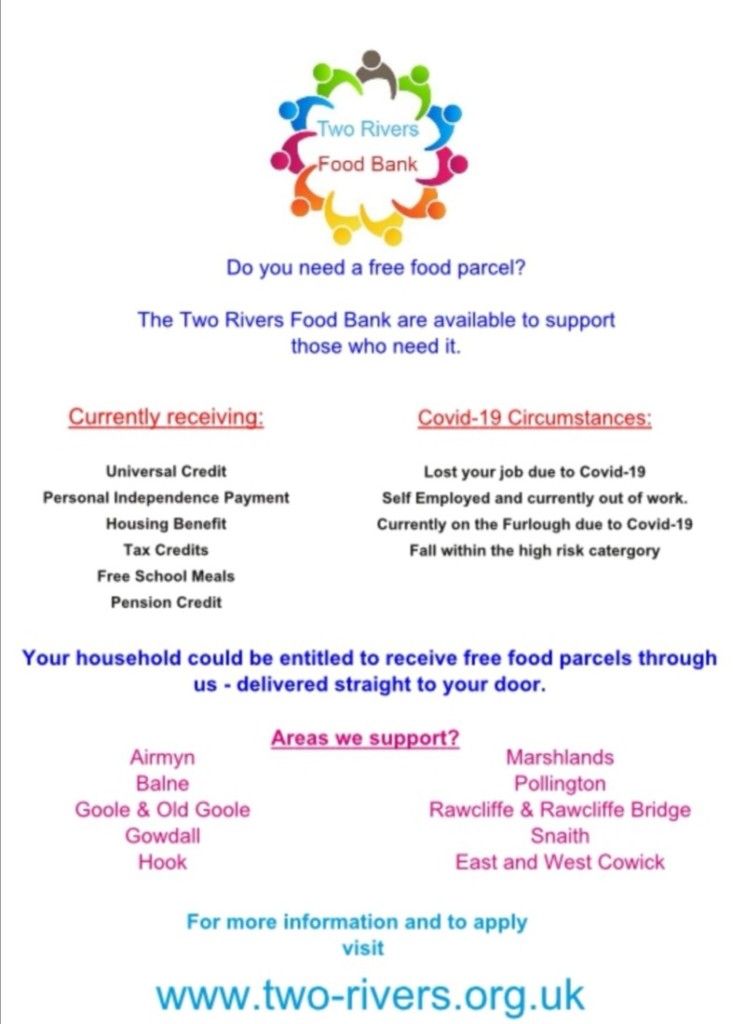 Two Rivers
Food Bank

Do you need a free food parcel?

The Two Rivers Food Bank are available to support those who need it.

Currently receiving:

Universal Credit
Personal Independence Payment
Housing Benefit
Tax Credits
Free School Meals
Pension Credit

Covid-19 Circumstances:

Lost your job due to Covid-19
Self Employed and currently out of work.
Currently on the Furlough due to Covid-19
Fall within the high risk catergory

Your household could be entitled to receive free food parcels through us - delivered straight to your door.

Areas we support?

Airmyn
Balne
Goole & Old Goole
Gowdall
Hook

Marshlands
Pollington
Rawcliffe & Rawcliffe Bridge
Snaith
East and West Cowick

For more information and to apply visit

www.two-rivers.org.uk